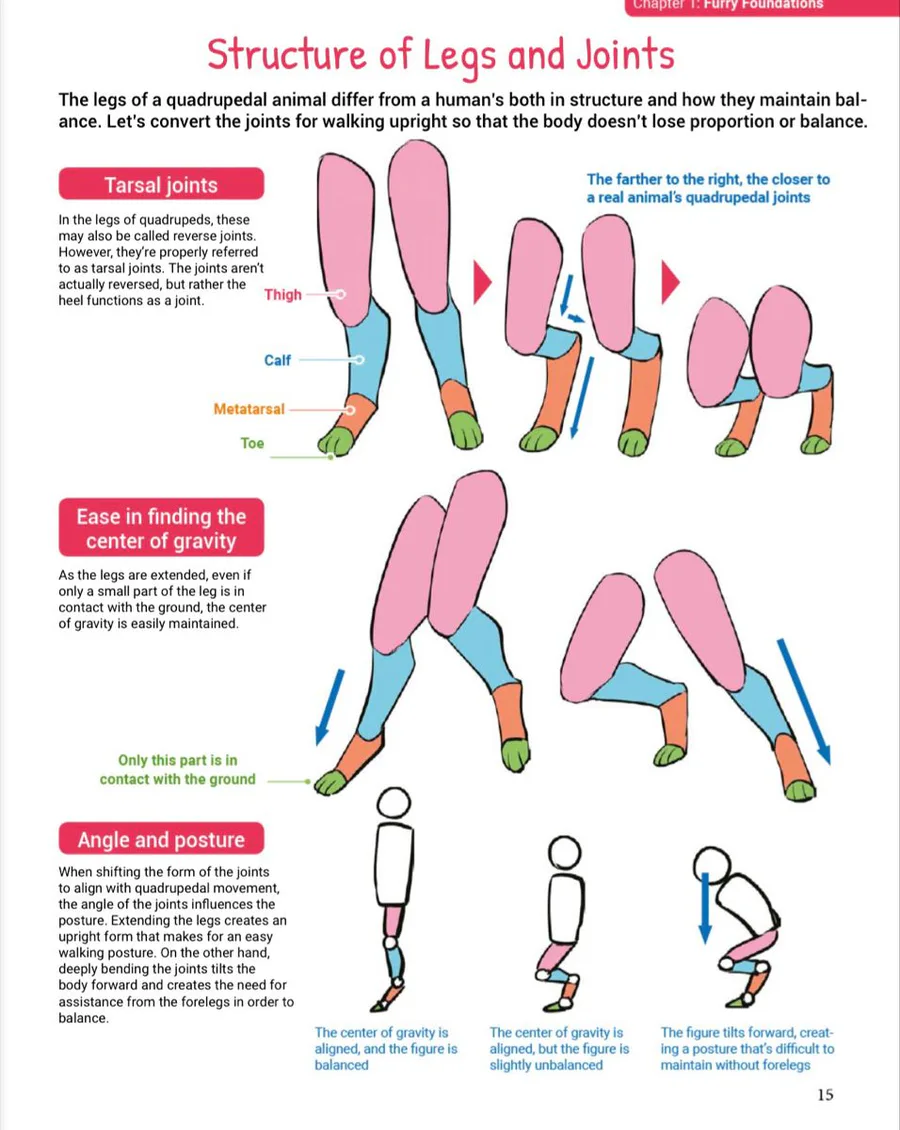 Chapter 1: Furry Foundations

Structure of Legs and Joints

The legs of a quadrupedal animal differ from a human's both in structure and how they maintain balance. Let's convert the joints for walking upright so that the body doesn't lose proportion or balance.

Tarsal joints

In the legs of quadrupeds, these may also be called reverse joints. However, they're properly referred to as tarsal joints. The joints aren't actually reversed, but rather the heel functions as a joint.

Thigh

Calf

Metatarsal

Toe

The farther to the right, the closer to a real animal's quadrupedal joints

Ease in finding the center of gravity

As the legs are extended, even if only a small part of the leg is in contact with the ground, the center of gravity is easily maintained.

Only this part is in contact with the ground

Angle and posture

When shifting the form of the joints to align with quadrupedal movement, the angle of the joints influences the posture. Extending the legs creates an upright form that makes for an easy walking posture. On the other hand, deeply bending the joints tilts the body forward and creates the need for assistance from the forelegs in order to balance.

The center of gravity is aligned, and the figure is balanced

The center of gravity is aligned, but the figure is slightly unbalanced

The figure tilts forward, creating a posture that's difficult to maintain without forelegs

15